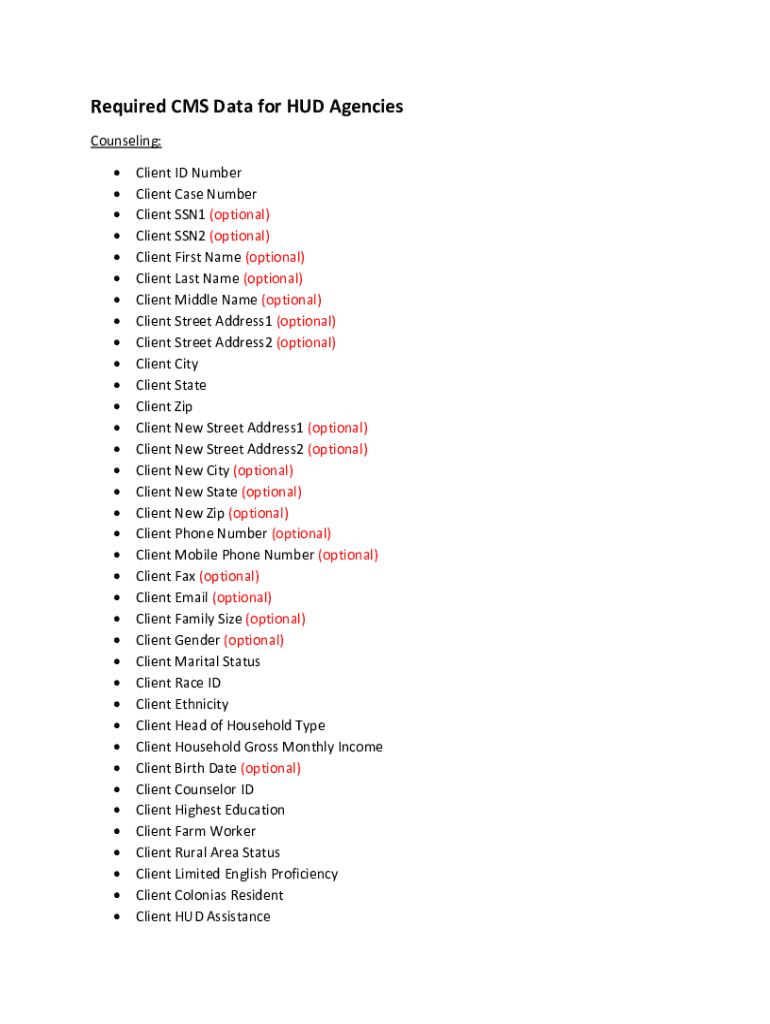 Required CMS Data for HUD Agencies

Counseling:

- Client ID Number
- Client Case Number
- Client SSN1 (optional)
- Client SSN2 (optional)
- Client First Name (optional)
- Client Last Name (optional)
- Client Middle Name (optional)
- Client Street Address1 (optional)
- Client Street Address2 (optional)
- Client City
- Client State
- Client Zip
- Client New Street Address1 (optional)
- Client New Street Address2 (optional)
- Client New City (optional)
- Client New State (optional)
- Client New Zip (optional)
- Client Phone Number (optional)
- Client Mobile Phone Number (optional)
- Client Fax (optional)
- Client Email (optional)
- Client Family Size (optional)
- Client Gender (optional)
- Client Marital Status
- Client Race ID
- Client Ethnicity
- Client Head of Household Type
- Client Household Gross Monthly Income
- Client Birth Date (optional)
- Client Counselor ID
- Client Highest Education
- Client Farm Worker
- Client Rural Area Status
- Client Limited English Proficiency
- Client Colonias Resident
- Client HUD Assistance